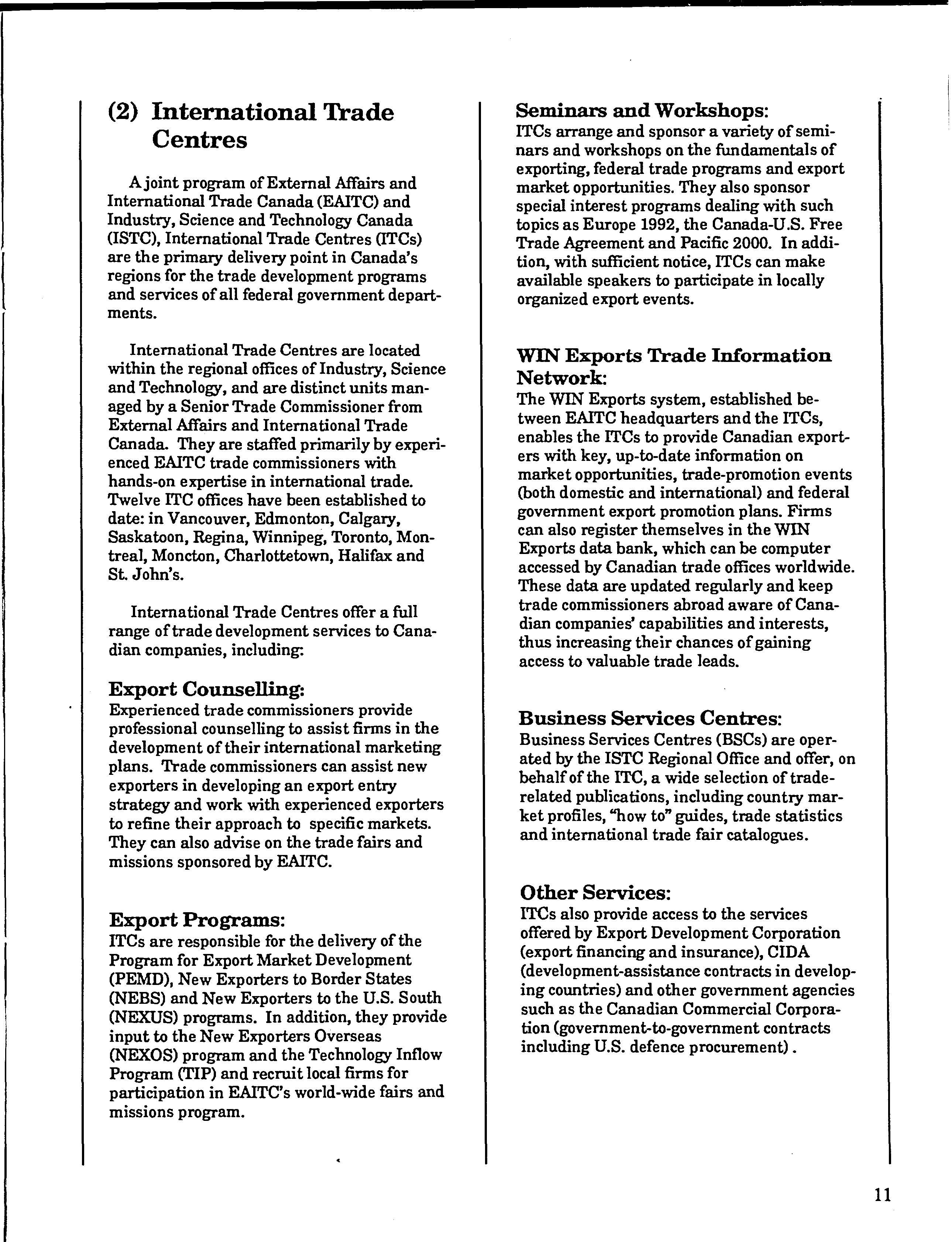 (2) International Trade Centres

A joint program of External Affairs and International Trade Canada (EAITC) and Industry, Science and Technology Canada (ISTC), International Trade Centres (ITCs) are the primary delivery point in Canada's regions for the trade development programs and services of all federal government departments.

International Trade Centres are located within the regional offices of Industry, Science and Technology, and are distinct units managed by a Senior Trade Commissioner from External Affairs and International Trade Canada. They are staffed primarily by experienced EAITC trade commissioners with hands-on expertise in international trade. Twelve ITC offices have been established to date: in Vancouver, Edmonton, Calgary, Saskatoon, Regina, Winnipeg, Toronto, Montreal, Moncton, Charlottetown, Halifax and St. John's.

International Trade Centres offer a full range of trade development services to Canadian companies, including:

Export Counselling:
Experienced trade commissioners provide professional counselling to assist firms in the development of their international marketing plans. Trade commissioners can assist new exporters in developing an export entry strategy and work with experienced exporters to refine their approach to specific markets. They can also advise on the trade fairs and missions sponsored by EAITC.

Export Programs:
ITCs are responsible for the delivery of the Program for Export Market Development (PEMD), New Exporters to Border States (NEBS) and New Exporters to the U.S. South (NEXUS) programs. In addition, they provide input to the New Exporters Overseas (NEXOS) program and the Technology Inflow Program (TIP) and recruit local firms for participation in EAITC's world-wide fairs and missions program.

Seminars and Workshops:
ITCs arrange and sponsor a variety of seminars and workshops on the fundamentals of exporting, federal trade programs and export market opportunities. They also sponsor special interest programs dealing with such topics as Europe 1992, the Canada-U.S. Free Trade Agreement and Pacific 2000. In addition, with sufficient notice, ITCs can make available speakers to participate in locally organized export events.

WIN Exports Trade Information Network:
The WIN Exports system, established between EAITC headquarters and the ITCs, enables the ITCs to provide Canadian exporters with key, up-to-date information on market opportunities, trade-promotion events (both domestic and international) and federal government export promotion plans. Firms can also register themselves in the WIN Exports data bank, which can be computer accessed by Canadian trade offices worldwide. These data are updated regularly and keep trade commissioners abroad aware of Canadian companies' capabilities and interests, thus increasing their chances of gaining access to valuable trade leads.

Business Services Centres:
Business Services Centres (BSCs) are operated by the ISTC Regional Office and offer, on behalf of the ITC, a wide selection of trade-related publications, including country market profiles, "how to" guides, trade statistics and international trade fair catalogues.

Other Services:
ITCs also provide access to the services offered by Export Development Corporation (export financing and insurance), CIDA (development-assistance contracts in developing countries) and other government agencies such as the Canadian Commercial Corporation (government-to-government contracts including U.S. defence procurement).

11